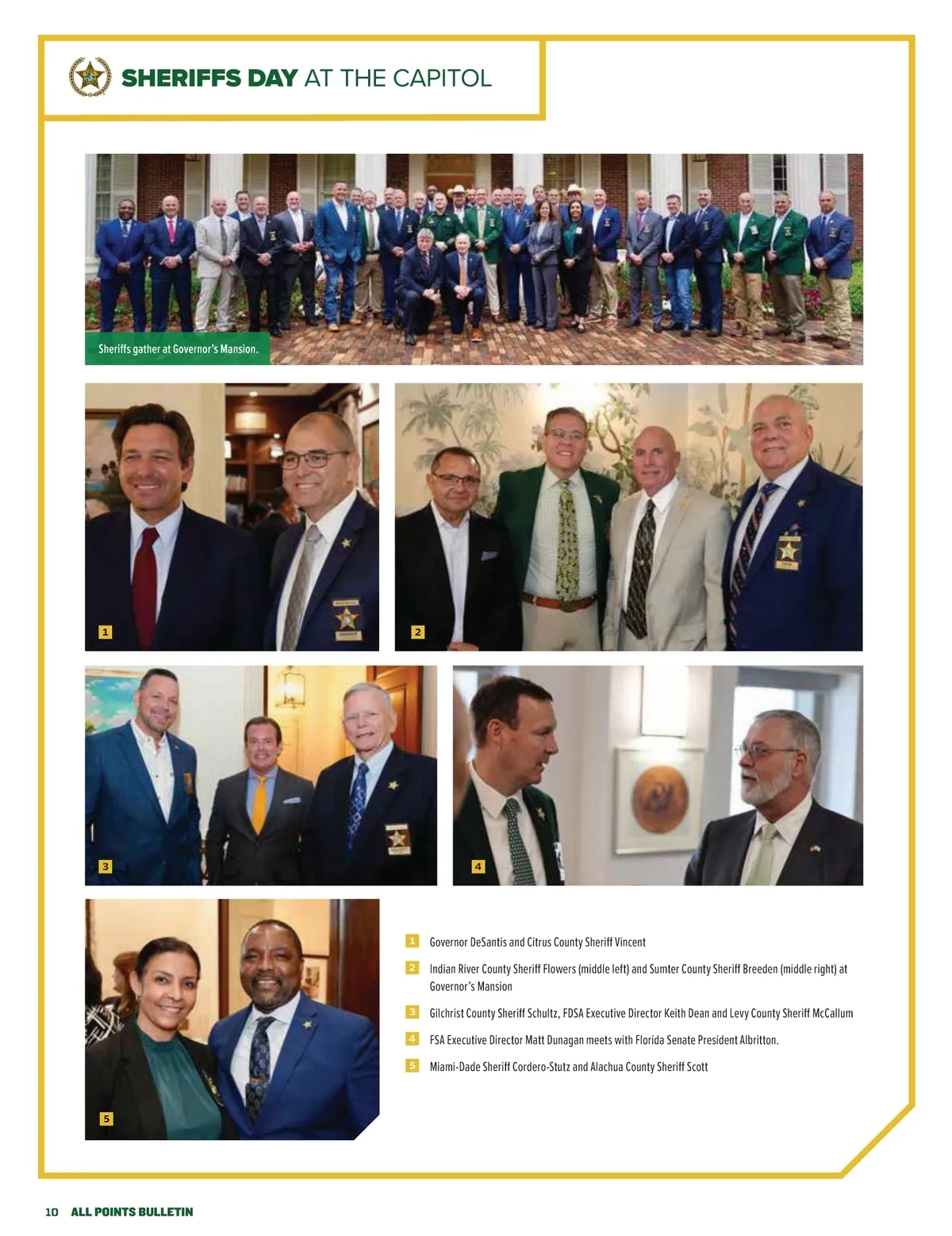 SHERIFFS DAY AT THE CAPITOL

Sheriffs gather at Governor's Mansion.

1

2

3

4

5

1 Governor DeSantis and Citrus County Sheriff Vincent

2 Indian River County Sheriff Flowers (middle left) and Sumter County Sheriff Breeden (middle right) at Governor's Mansion

3 Gilchrist County Sheriff Schultz, FDSA Executive Director Keith Dean and Levy County Sheriff McCallum

4 FSA Executive Director Matt Dunagan meets with Florida Senate President Albritton.

5 Miami-Dade Sheriff Cordero-Stutz and Alachua County Sheriff Scott

10 ALL POINTS BULLETIN